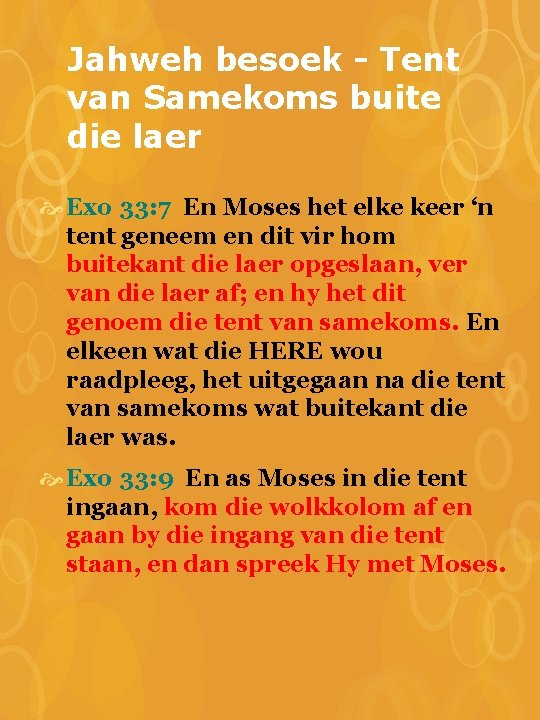 Jahweh besoek - Tent van Samekoms buite die laer

Exo 33:7 En Moses het elke keer ‘n tent geneem en dit vir hom buitekant die laer opgeslaan, ver van die laer af; en hy het dit genoem die tent van samekoms. En elkeen wat die HERE wou raadpleeg, het uitgegaan na die tent van samekoms wat buitekant die laer was.

Exo 33:9 En as Moses in die tent ingaan, kom die wolkkolom af en gaan by die ingang van die tent staan, en dan spreek Hy met Moses.